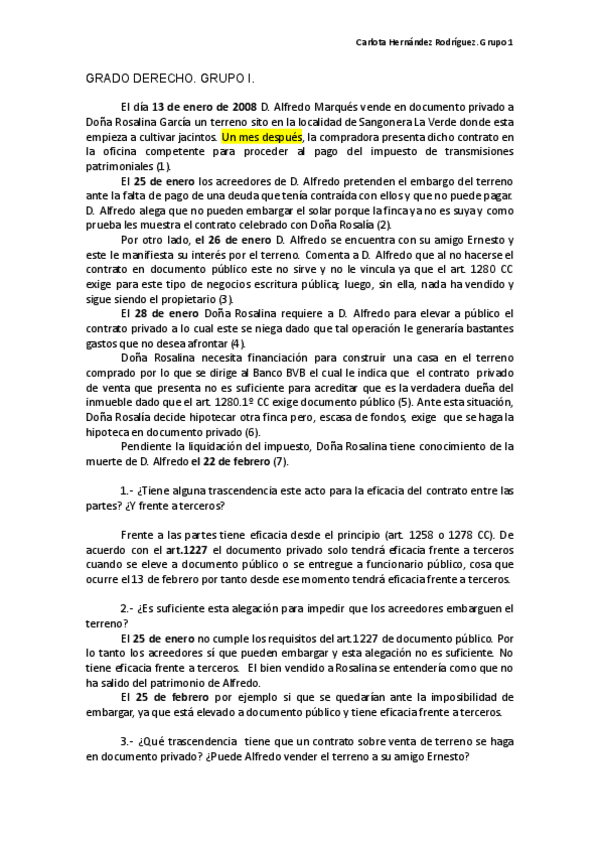 Carlota Hernández Rodríguez. Grupo 1

GRADO DERECHO. GRUPO I.

El día 13 de enero de 2008 D. Alfredo Marqués vende en documento privado a Doña Rosalina García un terreno sito en la localidad de Sangonera La Verde donde esta empieza a cultivar jacintos. Un mes después, la compradora presenta dicho contrato en la oficina competente para proceder al pago del impuesto de transmisiones patrimoniales (1).

El 25 de enero los acreedores de D. Alfredo pretenden el embargo del terreno ante la falta de pago de una deuda que tenía contraída con ellos y que no puede pagar. D. Alfredo alega que no pueden embargar el solar porque la finca ya no es suya y como prueba les muestra el contrato celebrado con Doña Rosalía (2).

Por otro lado, el 26 de enero D. Alfredo se encuentra con su amigo Ernesto y este le manifiesta su interés por el terreno. Comenta a D. Alfredo que al no hacerse el contrato en documento público este no sirve y no le vincula ya que el art. 1280 CC exige para este tipo de negocios escritura pública; luego, sin ella, nada ha vendido y sigue siendo el propietario (3).

El 28 de enero Doña Rosalina requiere a D. Alfredo para elevar a público el contrato privado a lo cual este se niega dado que tal operación le generaría bastantes gastos que no desea afrontar (4).

Doña Rosalina necesita financiación para construir una casa en el terreno comprado por lo que se dirige al Banco BVB el cual le indica que el contrato privado de venta que presenta no es suficiente para acreditar que es la verdadera dueña del inmueble dado que el art. 1280.1º CC exige documento público (5). Ante esta situación, Doña Rosalía decide hipotecar otra finca pero, escasa de fondos, exige que se haga la hipoteca en documento privado (6).

Pendiente la liquidación del impuesto, Doña Rosalina tiene conocimiento de la muerte de D. Alfredo el 22 de febrero (7).

1.- ¿Tiene alguna trascendencia este acto para la eficacia del contrato entre las partes? ¿Y frente a terceros?

Frente a las partes tiene eficacia desde el principio (art. 1258 o 1278 CC). De acuerdo con el art.1227 el documento privado solo tendrá eficacia frente a terceros cuando se eleve a documento público o se entregue a funcionario público, cosa que ocurre el 13 de febrero por tanto desde ese momento tendrá eficacia frente a terceros.

2.- ¿Es suficiente esta alegación para impedir que los acreedores embarguen el terreno?

El 25 de enero no cumple los requisitos del art.1227 de documento público. Por lo tanto los acreedores sí que pueden embargar y esta alegación no es suficiente. No tiene eficacia frente a terceros. El bien vendido a Rosalina se entendería como que no ha salido del patrimonio de Alfredo.

El 25 de febrero por ejemplo si que se quedarían ante la imposibilidad de embargar, ya que está elevado a documento público y tiene eficacia frente a terceros.

3.- ¿Qué trascendencia tiene que un contrato sobre venta de terreno se haga en documento privado? ¿Puede Alfredo vender el terreno a su amigo Ernesto?